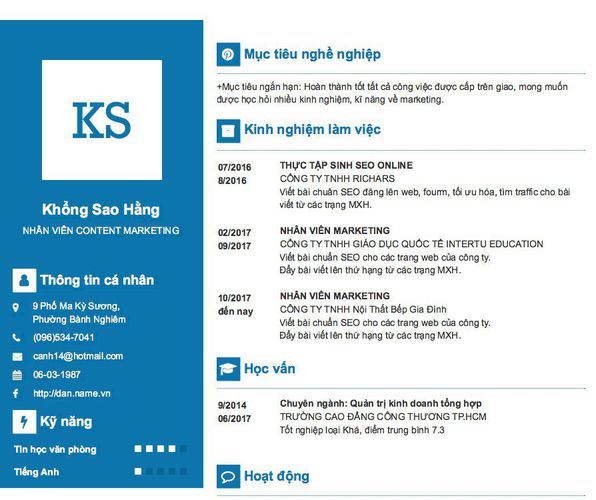 KS

Khổng Sao Hằng

NHÂN VIÊN CONTENT MARKETING

Thông tin cá nhân

9 Phố Ma Kỳ Sương, Phường Bành Nghiêm

(096)534-7041

canh14@hotmail.com

06-03-1987

http://dan.name.vn

Kỹ năng

Tin học văn phòng

Tiếng Anh

Mục tiêu nghề nghiệp

+Mục tiêu ngắn hạn: Hoàn thành tốt tất cả công việc được cấp trên giao, mong muốn được học hỏi nhiều kinh nghiệm, kĩ năng về marketing.

Kinh nghiệm làm việc

07/2016
8/2016

THỰC TẬP SINH SEO ONLINE
CÔNG TY TNHH RICHARS
Viết bài chuẩn SEO đăng lên web, fourm, tối ưu hóa, tìm traffic cho bài viết từ các trạng MXH.

02/2017
09/2017

NHÂN VIÊN MARKETING
CÔNG TY TNHH GIÁO DỤC QUỐC TẾ INTERTU EDUCATION
Viết bài chuẩn SEO cho các trang web của công ty.
Đẩy bài viết lên thứ hạng từ các trạng MXH.

10/2017
đến nay

NHÂN VIÊN MARKETING
CÔNG TY TNHH Nội Thất Bếp Gia Đình
Viết bài chuẩn SEO cho các trang web của công ty.
Đẩy bài viết lên thứ hạng từ các trạng MXH.

Học vấn

9/2014
06/2017

Chuyên ngành: Quản trị kinh doanh tổng hợp
TRƯỜNG CAO ĐẲNG CÔNG THƯƠNG TP.HCM
Tốt nghiệp loại Khá, điểm trung bình 7.3

Hoạt động